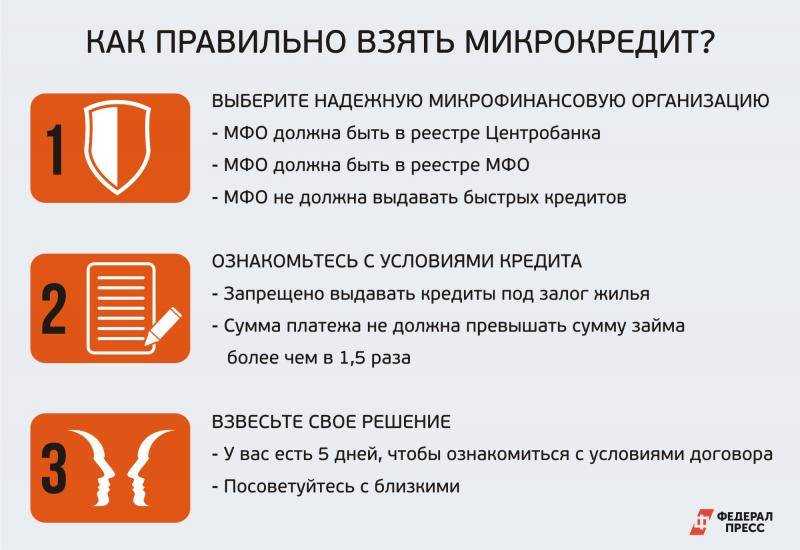 КАК ПРАВИЛЬНО ВЗЯТЬ МИКРОКРЕДИТ?

1

ВЫБЕРИТЕ НАДЕЖНУЮ МИКРОФИНАНСОВУЮ ОРГАНИЗАЦИЮ
- МФО должна быть в реестре Центробанка
- МФО должна быть в реестре МФО
- МФО не должна выдавать быстрых кредитов

2

ОЗНАКОМЬТЕСЬ С УСЛОВИЯМИ КРЕДИТА
- Запрещено выдавать кредиты под залог жилья
- Сумма платежа не должна превышать сумму займа более чем в 1,5 раза

3

ВЗВЕСЬТЕ СВОЕ РЕШЕНИЕ
- У вас есть 5 дней, чтобы ознакомиться с условиями договора
- Посоветуйтесь с близкими

ФЕДЕРАЛ ПРЕСС